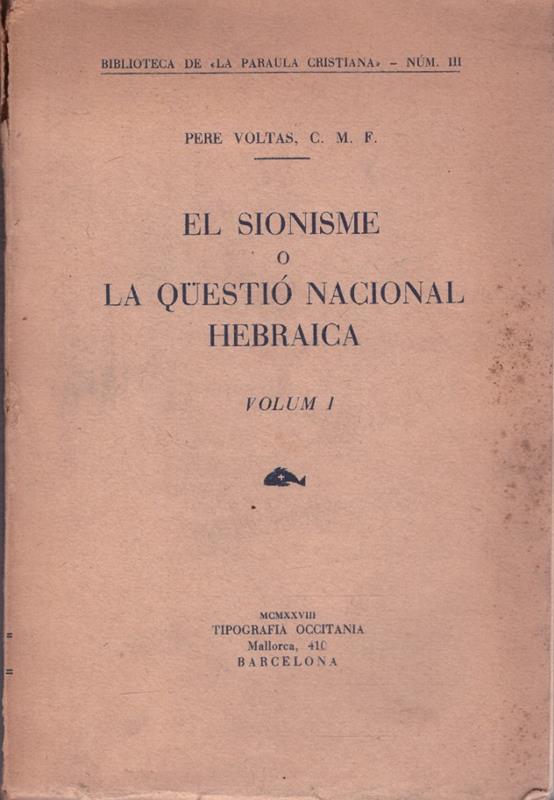 BIBLIOTECA DE «LA PARAULA CRISTIANA» – NÚM. III

PERE VOLTAS, C. M. F.

EL SIONISME
O
LA QÜESTIÓ NACIONAL
HEBRAICA

VOLUM I

MCMXXVIII
TIPOGRAFIA OCCITANIA
Mallorca, 410
BARCELONA